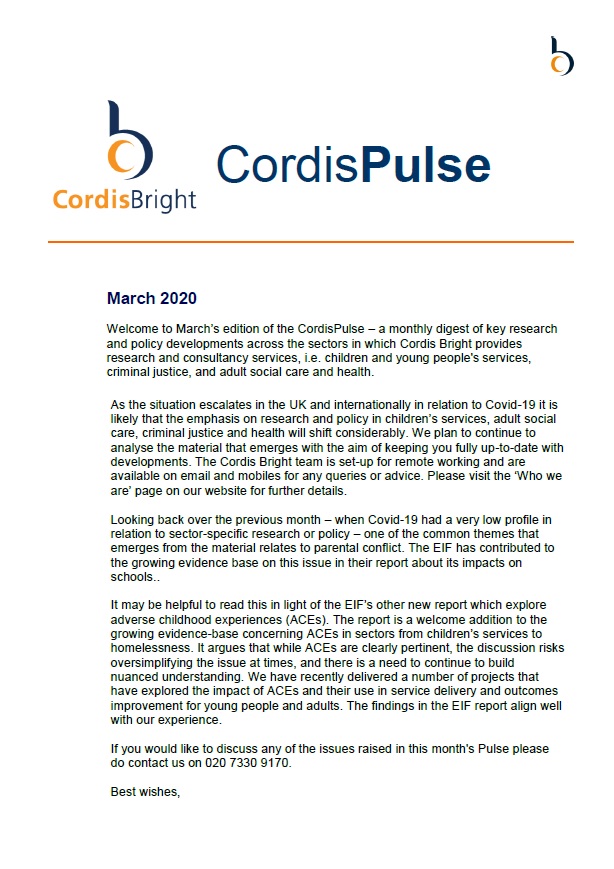 CordisBright

CordisPulse

March 2020

Welcome to March's edition of the CordisPulse – a monthly digest of key research and policy developments across the sectors in which Cordis Bright provides research and consultancy services, i.e. children and young people's services, criminal justice, and adult social care and health.

As the situation escalates in the UK and internationally in relation to Covid-19 it is likely that the emphasis on research and policy in children's services, adult social care, criminal justice and health will shift considerably. We plan to continue to analyse the material that emerges with the aim of keeping you fully up-to-date with developments. The Cordis Bright team is set-up for remote working and are available on email and mobiles for any queries or advice. Please visit the 'Who we are' page on our website for further details.

Looking back over the previous month – when Covid-19 had a very low profile in relation to sector-specific research or policy – one of the common themes that emerges from the material relates to parental conflict. The EIF has contributed to the growing evidence base on this issue in their report about its impacts on schools..

It may be helpful to read this in light of the EIF's other new report which explore adverse childhood experiences (ACEs). The report is a welcome addition to the growing evidence-base concerning ACEs in sectors from children's services to homelessness. It argues that while ACEs are clearly pertinent, the discussion risks oversimplifying the issue at times, and there is a need to continue to build nuanced understanding. We have recently delivered a number of projects that have explored the impact of ACEs and their use in service delivery and outcomes improvement for young people and adults. The findings in the EIF report align well with our experience.

If you would like to discuss any of the issues raised in this month's Pulse please do contact us on 020 7330 9170.

Best wishes,